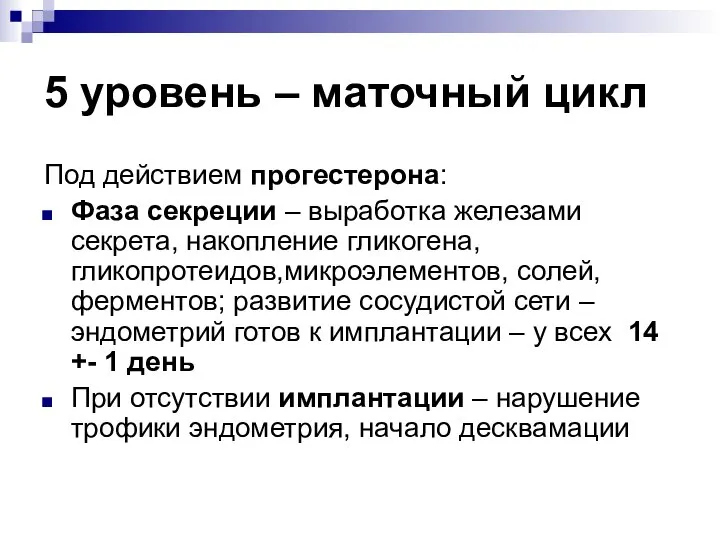 5 уровень – маточный цикл

Под действием прогестерона:

Фаза секреции – выработка железами секрета, накопление гликогена, гликопротеидов,микроэлементов, солей, ферментов; развитие сосудистой сети – эндометрий готов к имплантации – у всех 14 +- 1 день

При отсутствии имплантации – нарушение трофики эндометрия, начало десквамации